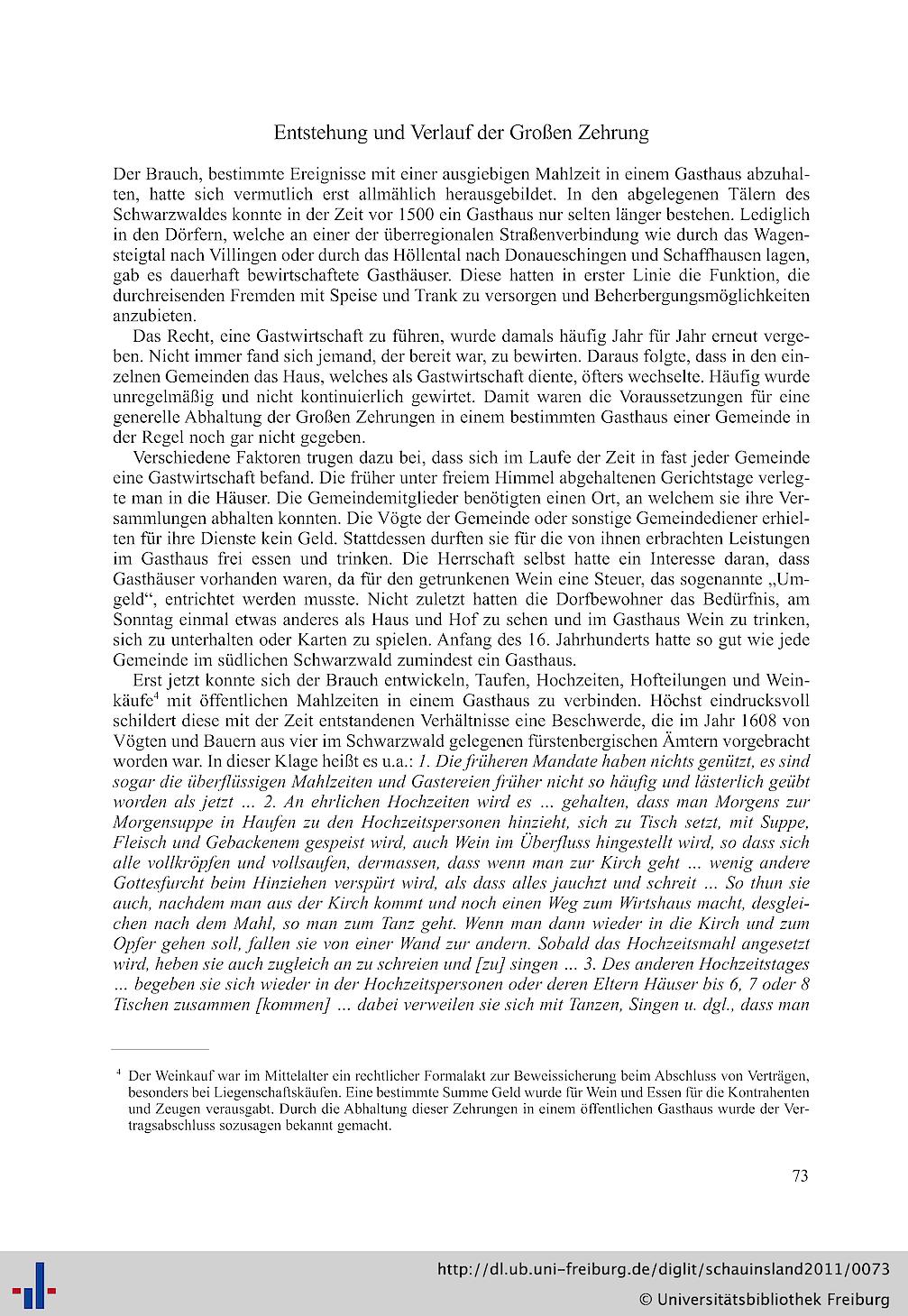 Entstehung und Verlauf der Großen Zehrung

Der Brauch, bestimmte Ereignisse mit einer ausgiebigen Mahlzeit in einem Gasthaus abzuhalten, hatte sich vermutlich erst allmählich herausgebildet. In den abgelegenen Tälern des Schwarzwaldes konnte in der Zeit vor 1500 ein Gasthaus nur selten länger bestehen. Lediglich in den Dörfern, welche an einer der überregionalen Straßenverbindung wie durch das Wagensteigtal nach Villingen oder durch das Höllental nach Donaueschingen und Schaffhausen lagen, gab es dauerhaft bewirtschaftete Gasthäuser. Diese hatten in erster Linie die Funktion, die durchreisenden Fremden mit Speise und Trank zu versorgen und Beherbergungsmöglichkeiten anzubieten.

Das Recht, eine Gastwirtschaft zu führen, wurde damals häufig Jahr für Jahr erneut vergeben. Nicht immer fand sich jemand, der bereit war, zu bewirten. Daraus folgte, dass in den einzelnen Gemeinden das Haus, welches als Gastwirtschaft diente, öfters wechselte. Häufig wurde unregelmäßig und nicht kontinuierlich gewirtet. Damit waren die Voraussetzungen für eine generelle Abhaltung der Großen Zehrungen in einem bestimmten Gasthaus einer Gemeinde in der Regel noch gar nicht gegeben.

Verschiedene Faktoren trugen dazu bei, dass sich im Laufe der Zeit in fast jeder Gemeinde eine Gastwirtschaft befand. Die früher unter freiem Himmel abgehaltenen Gerichtstage verlegte man in die Häuser. Die Gemeindemitglieder benötigten einen Ort, an welchem sie ihre Versammlungen abhalten konnten. Die Vögte der Gemeinde oder sonstige Gemeindediener erhielten für ihre Dienste kein Geld. Stattdessen durften sie für die von ihnen erbrachten Leistungen im Gasthaus frei essen und trinken. Die Herrschaft selbst hatte ein Interesse daran, dass Gasthäuser vorhanden waren, da für den getrunkenen Wein eine Steuer, das sogenannte „Umgeld“, entrichtet werden musste. Nicht zuletzt hatten die Dorfbewohner das Bedürfnis, am Sonntag einmal etwas anderes als Haus und Hof zu sehen und im Gasthaus Wein zu trinken, sich zu unterhalten oder Karten zu spielen. Anfang des 16. Jahrhunderts hatte so gut wie jede Gemeinde im südlichen Schwarzwald zumindest ein Gasthaus.

Erst jetzt konnte sich der Brauch entwickeln, Taufen, Hochzeiten, Hofteilungen und Weinkäufe$^4$ mit öffentlichen Mahlzeiten in einem Gasthaus zu verbinden. Höchst eindrucksvoll schildert diese mit der Zeit entstandenen Verhältnisse eine Beschwerde, die im Jahr 1608 von Vögten und Bauern aus vier im Schwarzwald gelegenen fürstenbergischen Ämtern vorgebracht worden war. In dieser Klage heißt es u.a.: 1. Die früheren Mandate haben nichts genützt, es sind sogar die überflüssigen Mahlzeiten und Gastereien früher nicht so häufig und lästerlich geübt worden als jetzt ... 2. An ehrlichen Hochzeiten wird es ... gehalten, dass man Morgens zur Morgensuppe in Haufen zu den Hochzeitspersonen hinzieht, sich zu Tisch setzt, mit Suppe, Fleisch und Gebackenem gespeist wird, auch Wein im Überfluss hingestellt wird, so dass sich alle vollkröpfen und vollsaufen, dermassen, dass wenn man zur Kirch geht ... wenig andere Gottesfurcht beim Hinziehen verspürt wird, als dass alles jauchzt und schreit ... So thun sie auch, nachdem man aus der Kirch kommt und noch einen Weg zum Wirtshaus macht, desgleichen nach dem Mahl, so man zum Tanz geht. Wenn man dann wieder in die Kirch und zum Opfer gehen soll, fallen sie von einer Wand zur andern. Sobald das Hochzeitsmahl angesetzt wird, heben sie auch zugleich an zu schreien und [zu] singen ... 3. Des anderen Hochzeitstages ... begeben sie sich wieder in der Hochzeitspersonen oder deren Eltern Häuser bis 6, 7 oder 8 Tischen zusammen [kommen] ... dabei verweilen sie sich mit Tanzen, Singen u. dgl., dass man

$^4$ Der Weinkauf war im Mittelalter ein rechtlicher Formalakt zur Beweissicherung beim Abschluss von Verträgen, besonders bei Liegenschaftskäufen. Eine bestimmte Summe Geld wurde für Wein und Essen für die Kontrahenten und Zeugen verausgabt. Durch die Abhaltung dieser Zehrungen in einem öffentlichen Gasthaus wurde der Vertragsabschluss sozusagen bekannt gemacht.

73

http://dl.ub.uni-freiburg.de/diglit/schauinsland2011/0073
© Universitätsbibliothek Freiburg